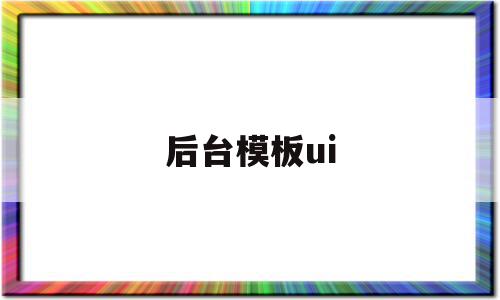 后台模板ui